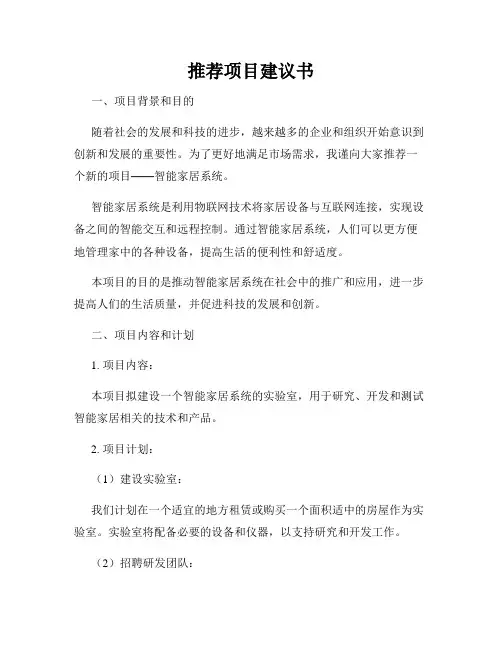 推荐项目建议书

一、项目背景和目的

随着社会的发展和科技的进步，越来越多的企业和组织开始意识到创新和发展的重要性。为了更好地满足市场需求，我谨向大家推荐一个新的项目——智能家居系统。

智能家居系统是利用物联网技术将家居设备与互联网连接，实现设备之间的智能交互和远程控制。通过智能家居系统，人们可以更方便地管理家中的各种设备，提高生活的便利性和舒适度。

本项目的目的是推动智能家居系统在社会中的推广和应用，进一步提高人们的生活质量，并促进科技的发展和创新。

二、项目内容和计划

1. 项目内容：

本项目拟建设一个智能家居系统的实验室，用于研究、开发和测试智能家居相关的技术和产品。

2. 项目计划：

（1）建设实验室：

我们计划在一个适宜的地方租赁或购买一个面积适中的房屋作为实验室。实验室将配备必要的设备和仪器，以支持研究和开发工作。

（2）招聘研发团队：